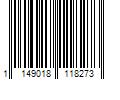 1 149018 118273